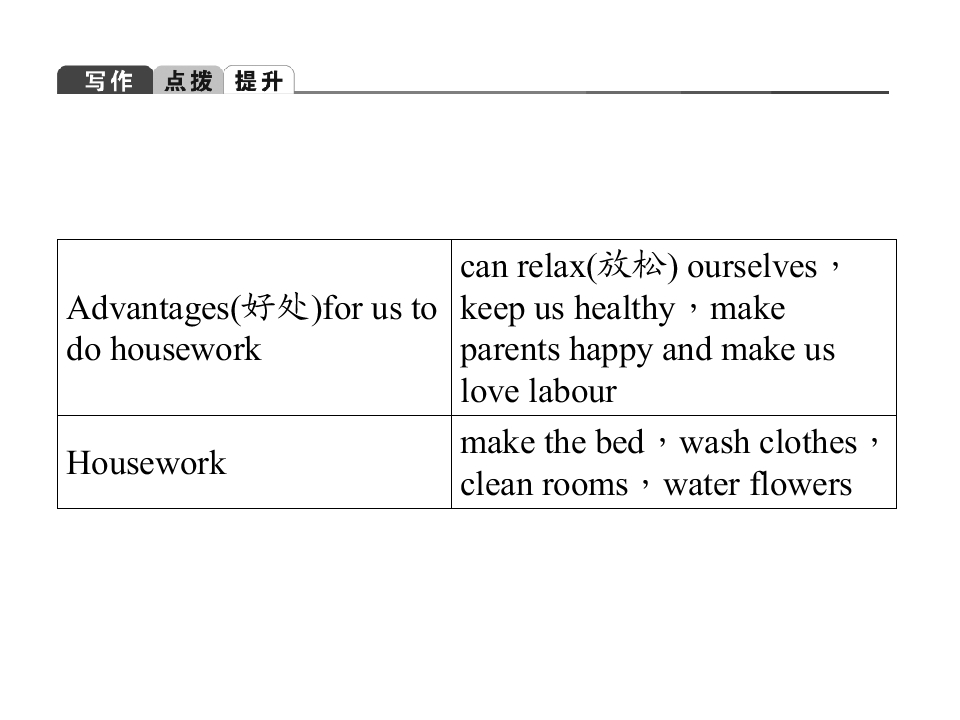 写作 点拨 提升

| Advantages(好处)for us to do housework | can relax(放松) ourselves，keep us healthy，make parents happy and make us love labour |
|---|---|
| Housework | make the bed，wash clothes，clean rooms，water flowers |